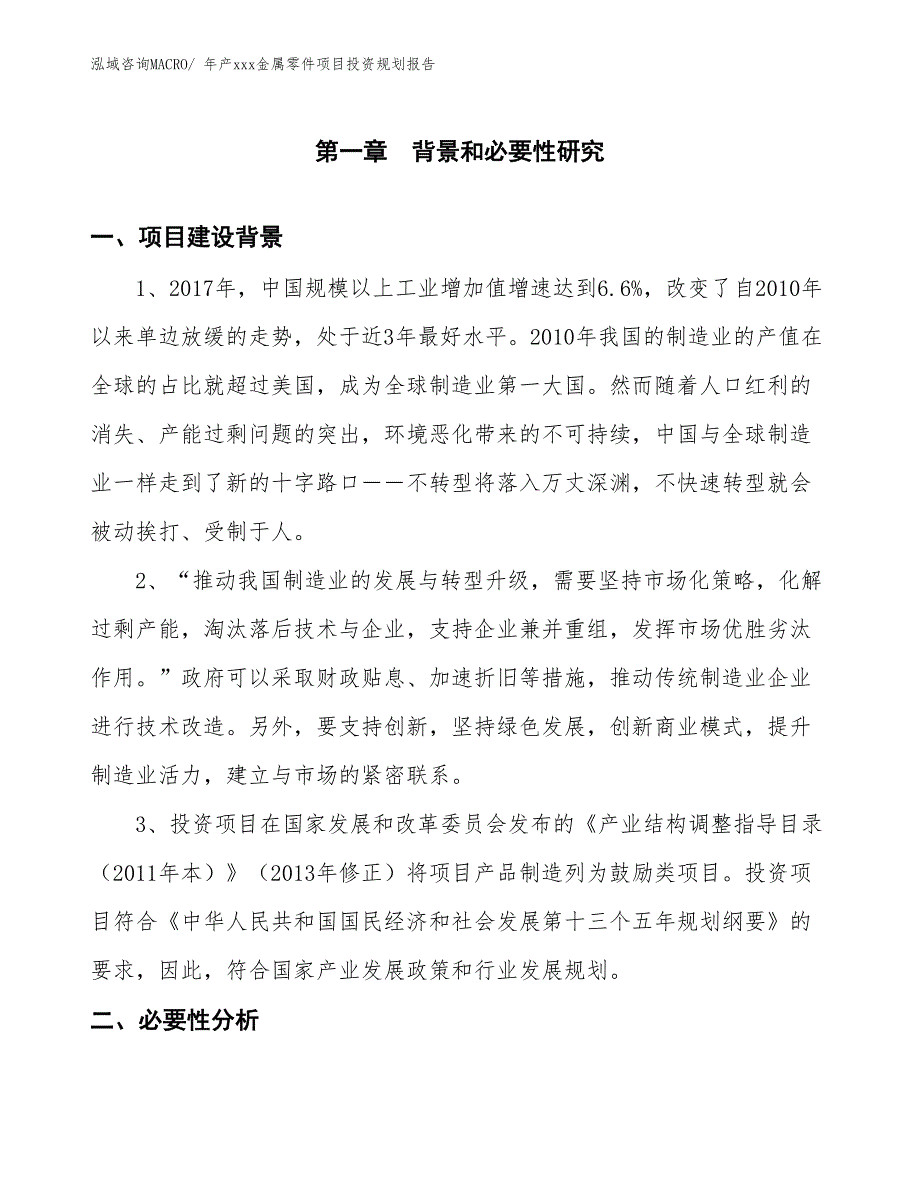 泓域咨询MACRO/ 年产xxx金属零件项目投资规划报告

第一章　背景和必要性研究

一、项目建设背景

1、2017年，中国规模以上工业增加值增速达到6.6%，改变了自2010年以来单边放缓的走势，处于近3年最好水平。2010年我国的制造业的产值在全球的占比就超过美国，成为全球制造业第一大国。然而随着人口红利的消失、产能过剩问题的突出，环境恶化带来的不可持续，中国与全球制造业一样走到了新的十字路口——不转型将落入万丈深渊，不快速转型就会被动挨打、受制于人。

2、“推动我国制造业的发展与转型升级，需要坚持市场化策略，化解过剩产能，淘汰落后技术与企业，支持企业兼并重组，发挥市场优胜劣汰作用。”政府可以采取财政贴息、加速折旧等措施，推动传统制造业企业进行技术改造。另外，要支持创新，坚持绿色发展，创新商业模式，提升制造业活力，建立与市场的紧密联系。

3、投资项目在国家发展和改革委员会发布的《产业结构调整指导目录（2011年本）》（2013年修正）将项目产品制造列为鼓励类项目。投资项目符合《中华人民共和国国民经济和社会发展第十三个五年规划纲要》的要求，因此，符合国家产业发展政策和行业发展规划。

二、必要性分析